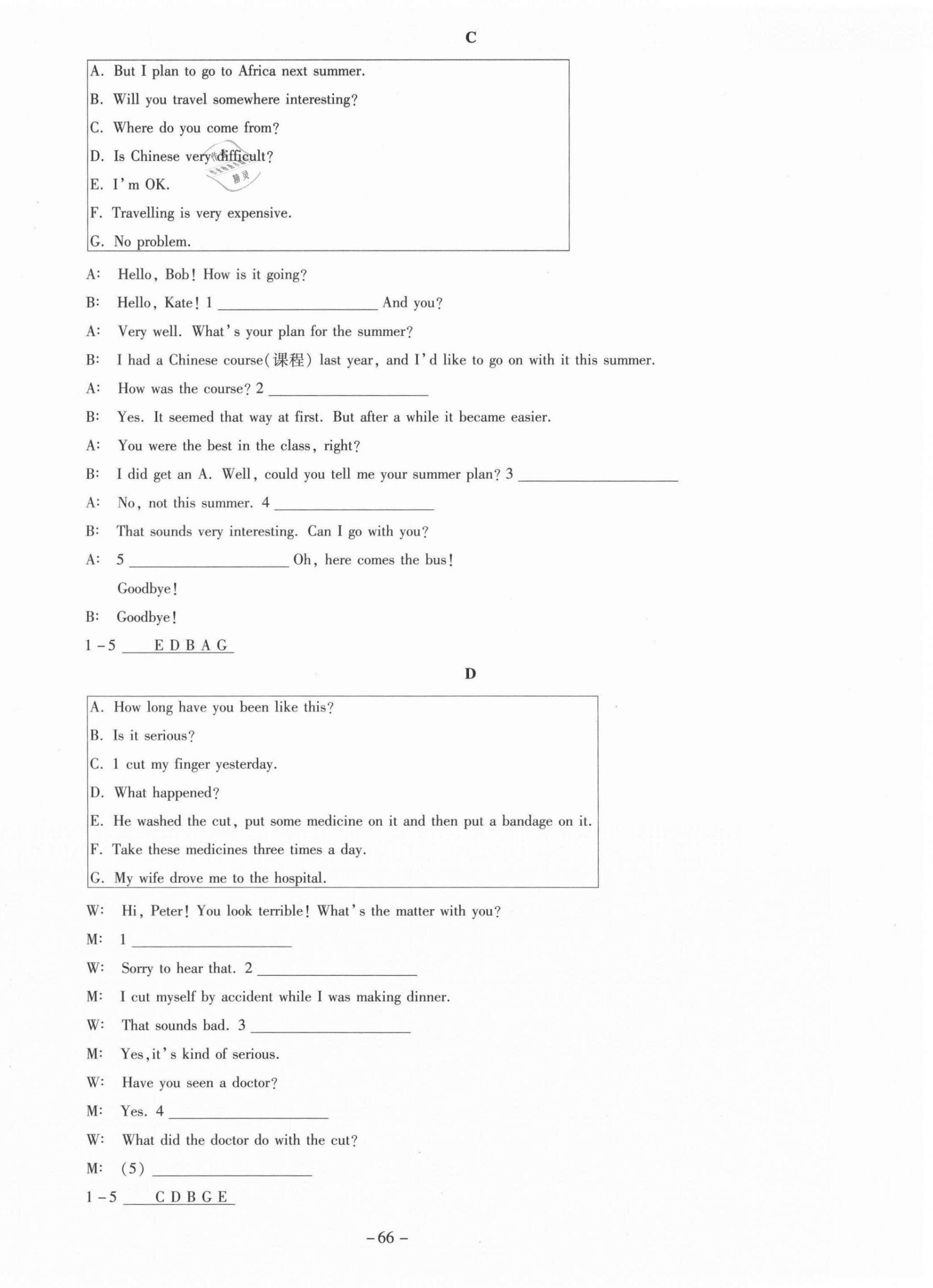 C

A. But I plan to go to Africa next summer.
B. Will you travel somewhere interesting?
C. Where do you come from?
D. Is Chinese very difficult?
E. I'm OK.
F. Travelling is very expensive.
G. No problem.

A: Hello, Bob! How is it going?
B: Hello, Kate! 1 ____________ And you?
A: Very well. What's your plan for the summer?
B: I had a Chinese course(课程) last year, and I'd like to go on with it this summer.
A: How was the course? 2 ____________
B: Yes. It seemed that way at first. But after a while it became easier.
A: You were the best in the class, right?
B: I did get an A. Well, could you tell me your summer plan? 3 ____________
A: No, not this summer. 4 ____________
B: That sounds very interesting. Can I go with you?
A: 5 ____________ Oh, here comes the bus! Goodbye!
B: Goodbye!
1－5 E D B A G

D

A. How long have you been like this?
B. Is it serious?
C. 1 cut my finger yesterday.
D. What happened?
E. He washed the cut, put some medicine on it and then put a bandage on it.
F. Take these medicines three times a day.
G. My wife drove me to the hospital.

W: Hi, Peter! You look terrible! What's the matter with you?
M: 1 ____________
W: Sorry to hear that. 2 ____________
M: I cut myself by accident while I was making dinner.
W: That sounds bad. 3 ____________
M: Yes, it's kind of serious.
W: Have you seen a doctor?
M: Yes. 4 ____________
W: What did the doctor do with the cut?
M: (5) ____________
1－5 C D B G E

－66－